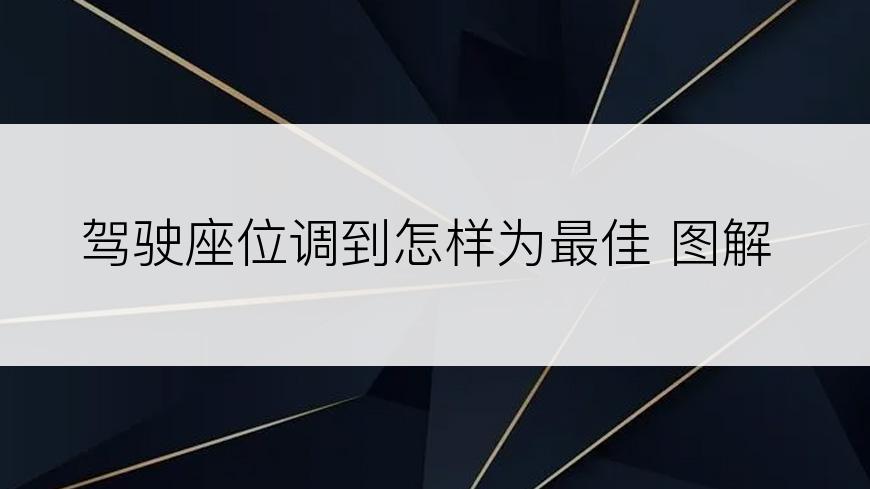 驾驶座位调到怎样为最佳 图解